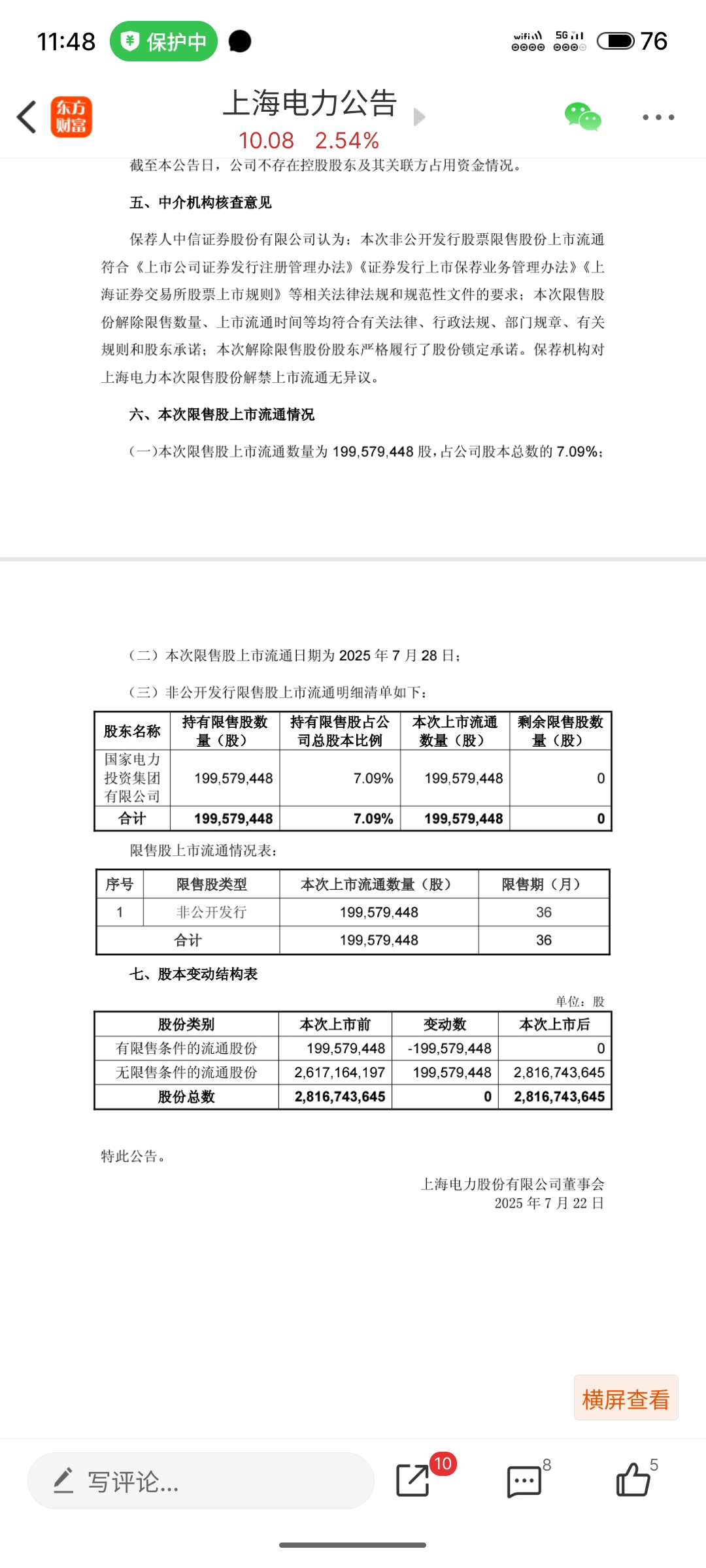 11:48 保护中

wifi 5G 76

东方财富

上海电力公告

10.08 2.54%

截至本公告日，公司不存在控股股东及其关联方占用资金情况。

五、中介机构核查意见

保荐人中信证券股份有限公司认为：本次非公开发行股票限售股份上市流通符合《上市公司证券发行注册管理办法》《证券发行上市保荐业务管理办法》《上海证券交易所股票上市规则》等相关法律法规和规范性文件的要求；本次限售股份解除限售数量、上市流通时间等均符合有关法律、行政法规、部门规章、有关规则和股东承诺；本次解除限售股份股东严格履行了股份锁定承诺。保荐机构对上海电力本次限售股份解禁上市流通无异议。

六、本次限售股上市流通情况

（一）本次限售股上市流通数量为 199,579,448 股，占公司股本总数的 7.09%；

（二）本次限售股上市流通日期为 2025 年 7 月 28 日；

（三）非公开发行限售股上市流通明细清单如下：

| 股东名称 | 持有限售股数量（股） | 持有限售股占公司总股本比例 | 本次上市流通数量（股） | 剩余限售股数量（股） |
|---|---|---|---|---|
| 国家电力投资集团有限公司 | 199,579,448 | 7.09% | 199,579,448 | 0 |
| 合计 | 199,579,448 | 7.09% | 199,579,448 | 0 |

限售股上市流通情况表：

| 序号 | 限售股类型 | 本次上市流通数量（股） | 限售期（月） |
|---|---|---|---|
| 1 | 非公开发行 | 199,579,448 | 36 |
| 合计 | | 199,579,448 | 36 |

七、股本变动结构表

单位：股

| 股份类别 | 本次上市前 | 变动数 | 本次上市后 |
|---|---|---|---|
| 有限售条件的流通股份 | 199,579,448 | -199,579,448 | 0 |
| 无限售条件的流通股份 | 2,617,164,197 | 199,579,448 | 2,816,743,645 |
| 股份总数 | 2,816,743,645 | 0 | 2,816,743,645 |

特此公告。

上海电力股份有限公司董事会
2025 年 7 月 22 日

横屏查看

写评论...

10 8 5